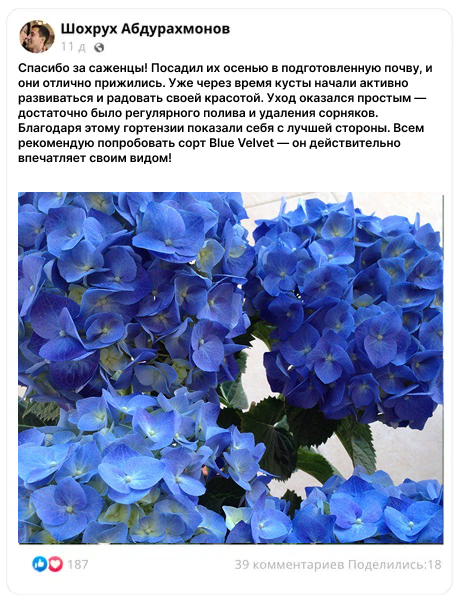 Шохрух Абдурахмонов
11 д

Спасибо за саженцы! Посадил их осенью в подготовленную почву, и они отлично прижились. Уже через время кусты начали активно развиваться и радовать своей красотой. Уход оказался простым — достаточно было регулярного полива и удаления сорняков. Благодаря этому гортензии показали себя с лучшей стороны. Всем рекомендую попробовать сорт Blue Velvet — он действительно впечатляет своим видом!

187
39 комментариев Поделились:18